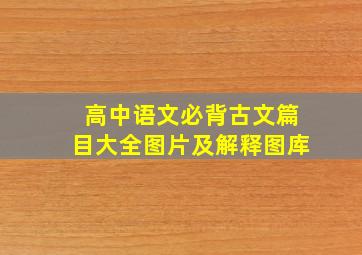 高中语文必背古文篇目大全图片及解释图库